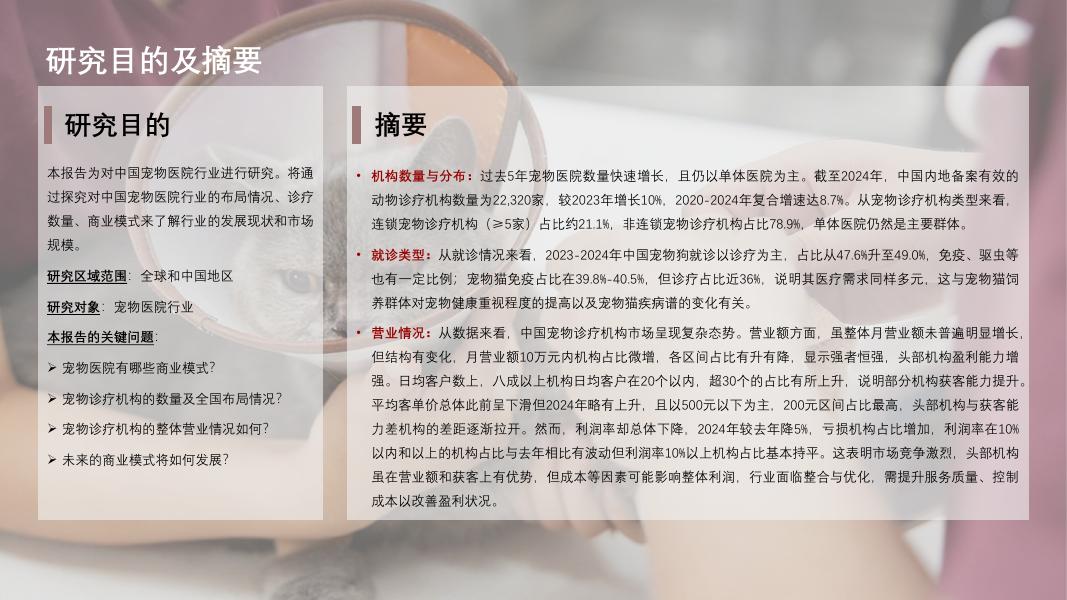 研究目的及摘要

研究目的

本报告为对中国宠物医院行业进行研究。将通过探究对中国宠物医院行业的布局情况、诊疗数量、商业模式来了解行业的发展现状和市场规模。

研究区域范围：全球和中国地区

研究对象：宠物医院行业

本报告的关键问题：

➢ 宠物医院有哪些商业模式？

➢ 宠物诊疗机构的数量及全国布局情况？

➢ 宠物诊疗机构的整体营业情况如何？

➢ 未来的商业模式将如何发展？

摘要

• 机构数量与分布：过去5年宠物医院数量快速增长，且仍以单体医院为主。截至2024年，中国内地备案有效的动物诊疗机构数量为22,320家，较2023年增长10%，2020-2024年复合增速达8.7%。从宠物诊疗机构类型来看，连锁宠物诊疗机构（≥5家）占比约21.1%，非连锁宠物诊疗机构占比78.9%，单体医院仍然是主要群体。

• 就诊类型：从就诊情况来看，2023-2024年中国宠物狗就诊以诊疗为主，占比从47.6%升至49.0%，免疫、驱虫等也有一定比例；宠物猫免疫占比在39.8%-40.5%，但诊疗占比近36%，说明其医疗需求同样多元，这与宠物猫饲养群体对宠物健康重视程度的提高以及宠物猫疾病谱的变化有关。

• 营业情况：从数据来看，中国宠物诊疗机构市场呈现复杂态势。营业额方面，虽整体月营业额未普遍明显增长，但结构有变化，月营业额10万元内机构占比微增，各区间占比有升有降，显示强者恒强，头部机构盈利能力增强。日均客户数上，八成以上机构日均客户在20个以内，超30个的占比有所上升，说明部分机构获客能力提升。平均客单价总体此前呈下滑但2024年略有上升，且以500元以下为主，200元区间占比最高，头部机构与获客能力差机构的差距逐渐拉开。然而，利润率却总体下降，2024年较去年降5%，亏损机构占比增加，利润率在10%以内和以上的机构占比与去年相比有波动但利润率10%以上机构占比基本持平。这表明市场竞争激烈，头部机构虽在营业额和获客上有优势，但成本等因素可能影响整体利润，行业面临整合与优化，需提升服务质量、控制成本以改善盈利状况。